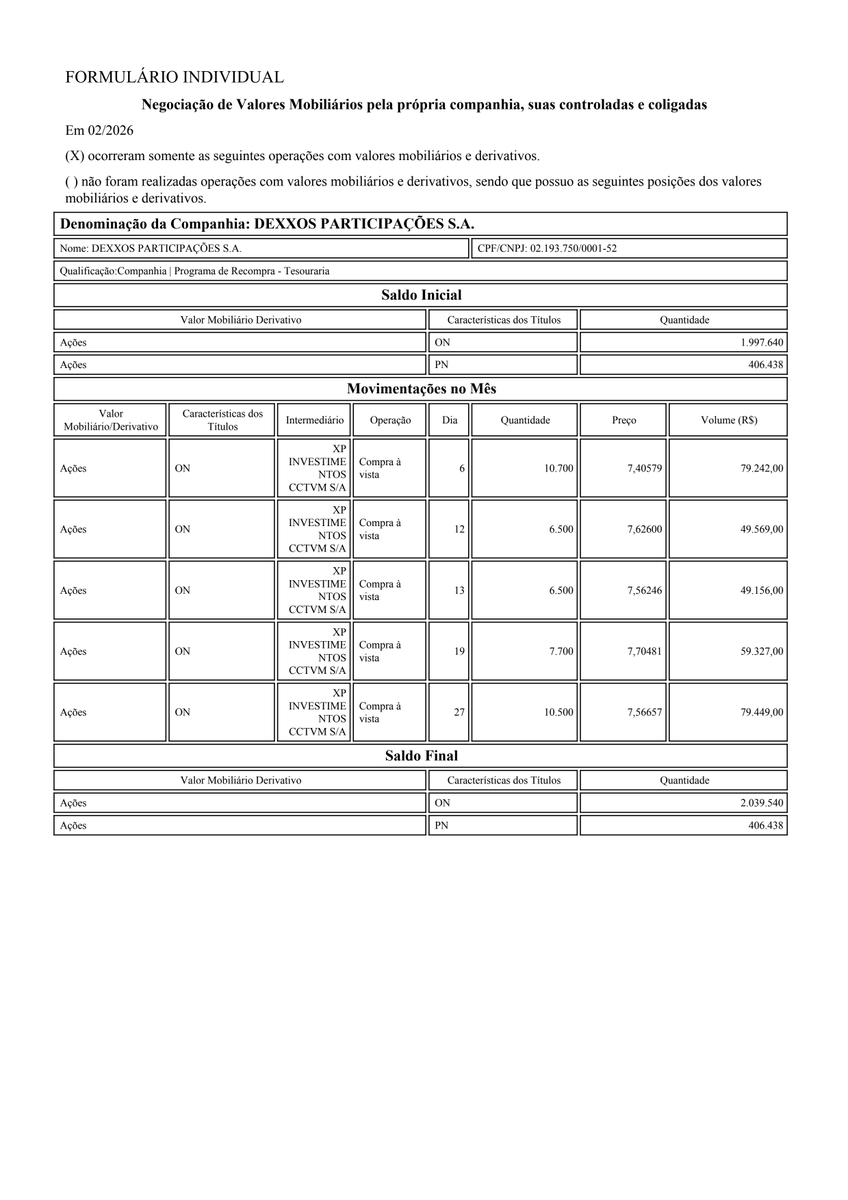 FORMULÁRIO INDIVIDUAL

Negociação de Valores Mobiliários pela própria companhia, suas controladas e coligadas

Em 02/2026

(X) ocorreram somente as seguintes operações com valores mobiliários e derivativos.

( ) não foram realizadas operações com valores mobiliários e derivativos, sendo que possuo as seguintes posições dos valores mobiliários e derivativos.

Denominação da Companhia: DEXXOS PARTICIPAÇÕES S.A.

Nome: DEXXOS PARTICIPAÇÕES S.A.
CPF/CNPJ: 02.193.750/0001-52

Qualificação:Companhia | Programa de Recompra - Tesouraria

Saldo Inicial

| Valor Mobiliário Derivativo | Características dos Títulos | Quantidade |
|---|---|---|
| Ações | ON | 1.997.640 |
| Ações | PN | 406.438 |

Movimentações no Mês

| Valor Mobiliário/Derivativo | Características dos Títulos | Intermediário | Operação | Dia | Quantidade | Preço | Volume (R$) |
|---|---|---|---|---|---|---|---|
| Ações | ON | XP INVESTIMENTOS CCTVM S/A | Compra à vista | 6 | 10.700 | 7,40579 | 79.242,00 |
| Ações | ON | XP INVESTIMENTOS CCTVM S/A | Compra à vista | 12 | 6.500 | 7,62600 | 49.569,00 |
| Ações | ON | XP INVESTIMENTOS CCTVM S/A | Compra à vista | 13 | 6.500 | 7,56246 | 49.156,00 |
| Ações | ON | XP INVESTIMENTOS CCTVM S/A | Compra à vista | 19 | 7.700 | 7,70481 | 59.327,00 |
| Ações | ON | XP INVESTIMENTOS CCTVM S/A | Compra à vista | 27 | 10.500 | 7,56657 | 79.449,00 |

Saldo Final

| Valor Mobiliário Derivativo | Características dos Títulos | Quantidade |
|---|---|---|
| Ações | ON | 2.039.540 |
| Ações | PN | 406.438 |